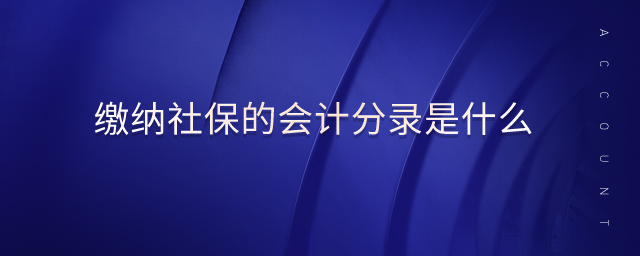 缴纳社保的会计分录是什么

ACCOUNT